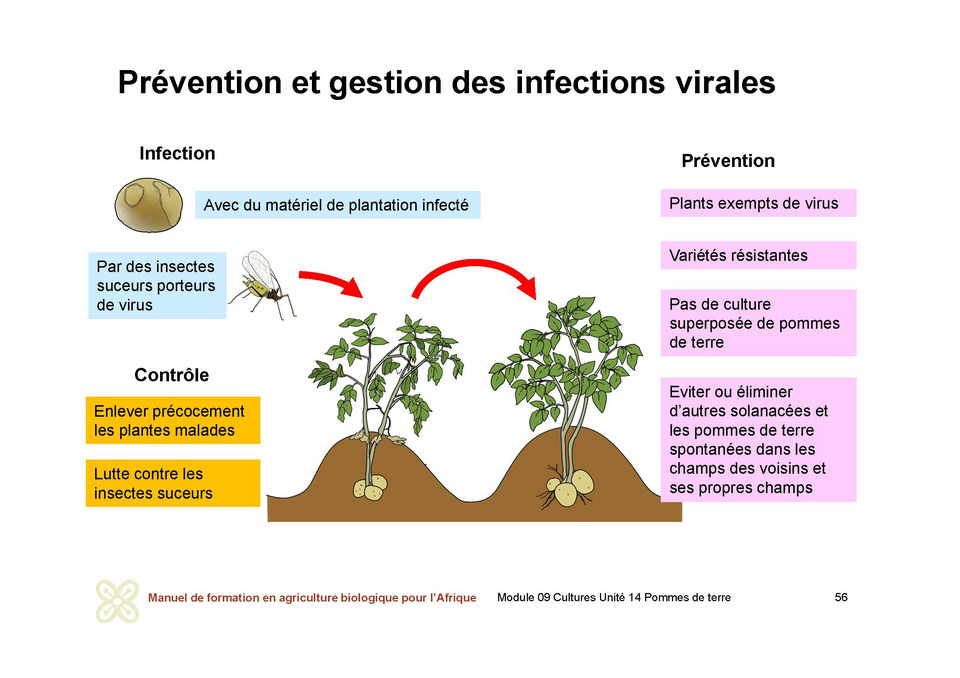 Prévention et gestion des infections virales

Infection

Avec du matériel de plantation infecté

Par des insectes suceurs porteurs de virus

Contrôle

Enlever précocement les plantes malades

Lutte contre les insectes suceurs

Prévention

Plants exempts de virus

Variétés résistantes

Pas de culture superposée de pommes de terre

Eviter ou éliminer d'autres solanacées et les pommes de terre spontanées dans les champs des voisins et ses propres champs

Manuel de formation en agriculture biologique pour l'Afrique

Module 09 Cultures Unité 14 Pommes de terre

56